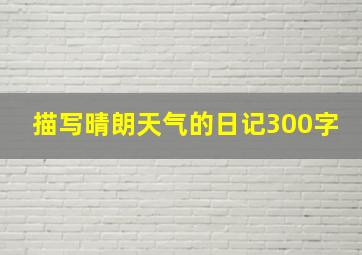 描写晴朗天气的日记300字